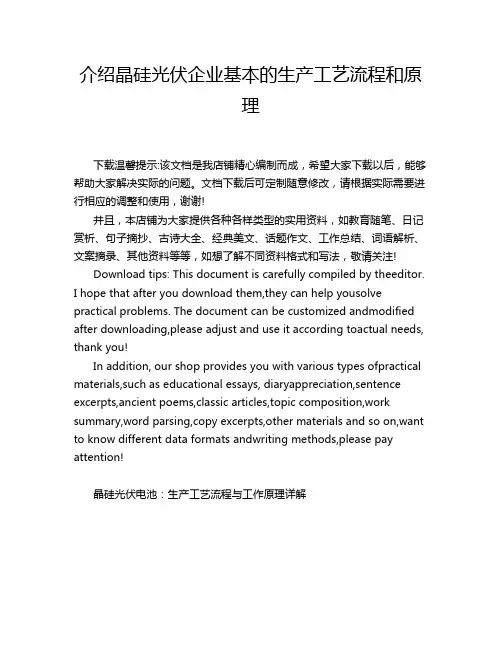 介绍晶硅光伏企业基本的生产工艺流程和原理

下载温馨提示:该文档是我店铺精心编制而成，希望大家下载以后，能够帮助大家解决实际的问题。文档下载后可定制随意修改，请根据实际需要进行相应的调整和使用，谢谢!

并且，本店铺为大家提供各种各样类型的实用资料，如教育随笔、日记赏析、句子摘抄、古诗大全、经典美文、话题作文、工作总结、词语解析、文案摘录、其他资料等等，如想了解不同资料格式和写法，敬请关注!

Download tips: This document is carefully compiled by theeditor. I hope that after you download them,they can help yousolve practical problems. The document can be customized andmodified after downloading,please adjust and use it according toactual needs, thank you!

In addition, our shop provides you with various types ofpractical materials,such as educational essays, diaryappreciation,sentence excerpts,ancient poems,classic articles,topic composition,work summary,word parsing,copy excerpts,other materials and so on,want to know different data formats andwriting methods,please pay attention!

晶硅光伏电池：生产工艺流程与工作原理详解